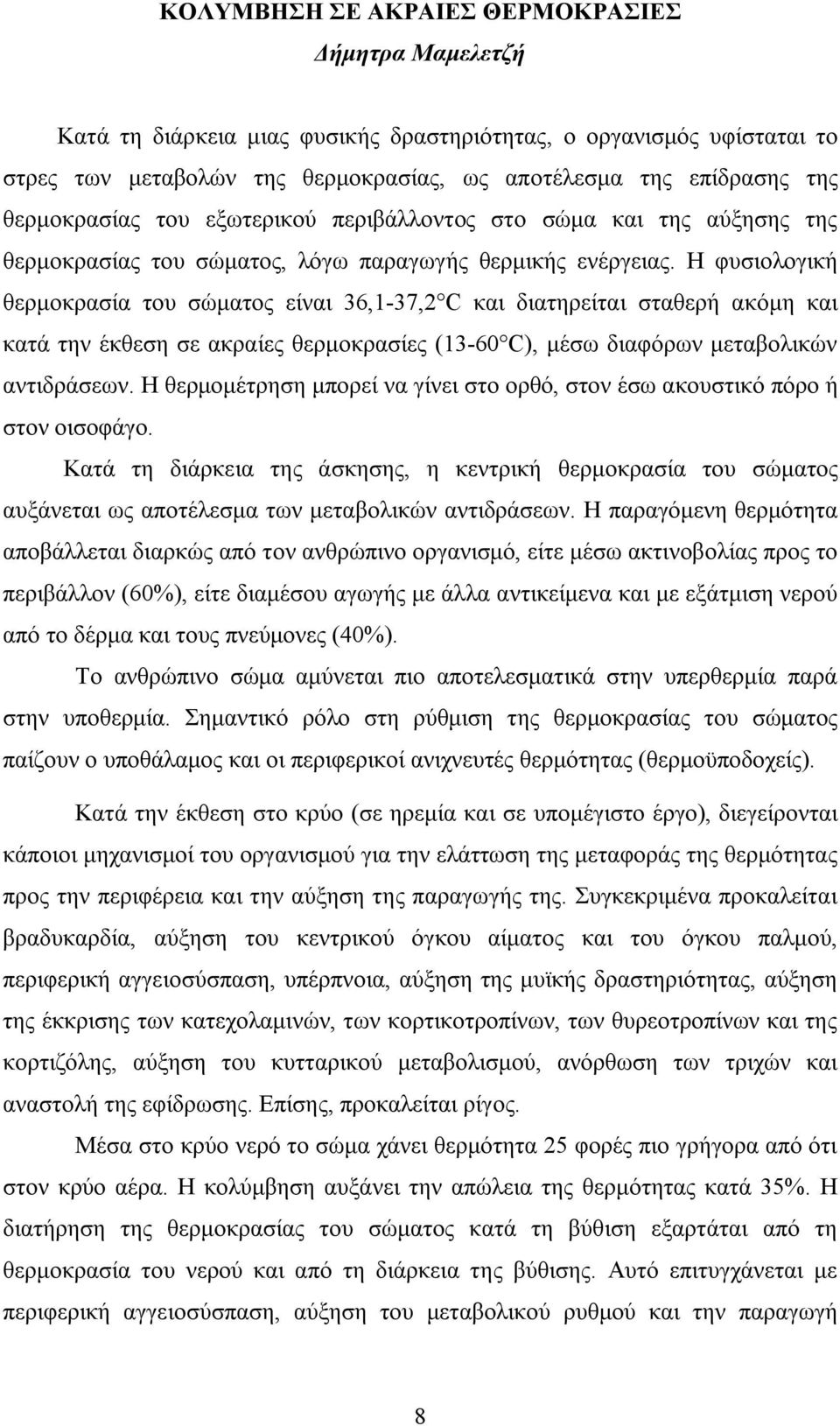 ΚΟΛΥΜΒΗΣΗ ΣΕ ΑΚΡΑΙΕΣ ΘΕΡΜΟΚΡΑΣΙΕΣ
Δήμητρα Μαμελετζή

Κατά τη διάρκεια μιας φυσικής δραστηριότητας, ο οργανισμός υφίσταται το στρες των μεταβολών της θερμοκρασίας, ως αποτέλεσμα της επίδρασης της θερμοκρασίας του εξωτερικού περιβάλλοντος στο σώμα και της αύξησης της θερμοκρασίας του σώματος, λόγω παραγωγής θερμικής ενέργειας. Η φυσιολογική θερμοκρασία του σώματος είναι 36,1-37,2°C και διατηρείται σταθερή ακόμη και κατά την έκθεση σε ακραίες θερμοκρασίες (13-60°C), μέσω διαφόρων μεταβολικών αντιδράσεων. Η θερμομέτρηση μπορεί να γίνει στο ορθό, στον έσω ακουστικό πόρο ή στον οισοφάγο.

Κατά τη διάρκεια της άσκησης, η κεντρική θερμοκρασία του σώματος αυξάνεται ως αποτέλεσμα των μεταβολικών αντιδράσεων. Η παραγόμενη θερμότητα αποβάλλεται διαρκώς από τον ανθρώπινο οργανισμό, είτε μέσω ακτινοβολίας προς το περιβάλλον (60%), είτε διαμέσου αγωγής με άλλα αντικείμενα και με εξάτμιση νερού από το δέρμα και τους πνεύμονες (40%).

Το ανθρώπινο σώμα αμύνεται πιο αποτελεσματικά στην υπερθερμία παρά στην υποθερμία. Σημαντικό ρόλο στη ρύθμιση της θερμοκρασίας του σώματος παίζουν ο υποθάλαμος και οι περιφερικοί ανιχνευτές θερμότητας (θερμοϋποδοχείς).

Κατά την έκθεση στο κρύο (σε ηρεμία και σε υπομέγιστο έργο), διεγείρονται κάποιοι μηχανισμοί του οργανισμού για την ελάττωση της μεταφοράς της θερμότητας προς την περιφέρεια και την αύξηση της παραγωγής της. Συγκεκριμένα προκαλείται βραδυκαρδία, αύξηση του κεντρικού όγκου αίματος και του όγκου παλμού, περιφερική αγγειοσύσπαση, υπέρπνοια, αύξηση της μυϊκής δραστηριότητας, αύξηση της έκκρισης των κατεχολαμινών, των κορτικοτροπίνων, των θυρεοτροπίνων και της κορτιζόλης, αύξηση του κυτταρικού μεταβολισμού, ανόρθωση των τριχών και αναστολή της εφίδρωσης. Επίσης, προκαλείται ρίγος.

Μέσα στο κρύο νερό το σώμα χάνει θερμότητα 25 φορές πιο γρήγορα από ότι στον κρύο αέρα. Η κολύμβηση αυξάνει την απώλεια της θερμότητας κατά 35%. Η διατήρηση της θερμοκρασίας του σώματος κατά τη βύθιση εξαρτάται από τη θερμοκρασία του νερού και από τη διάρκεια της βύθισης. Αυτό επιτυγχάνεται με περιφερική αγγειοσύσπαση, αύξηση του μεταβολικού ρυθμού και την παραγωγή

8